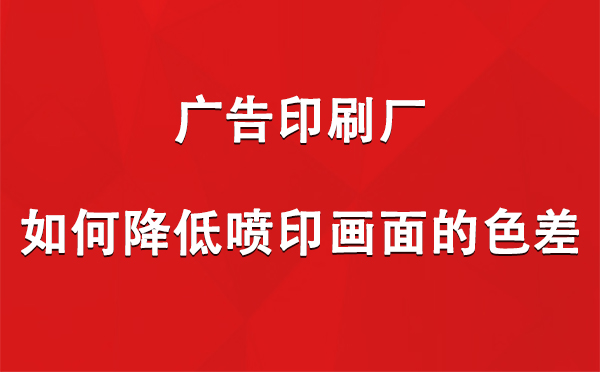 广告印刷厂

如何降低喷印画面的色差